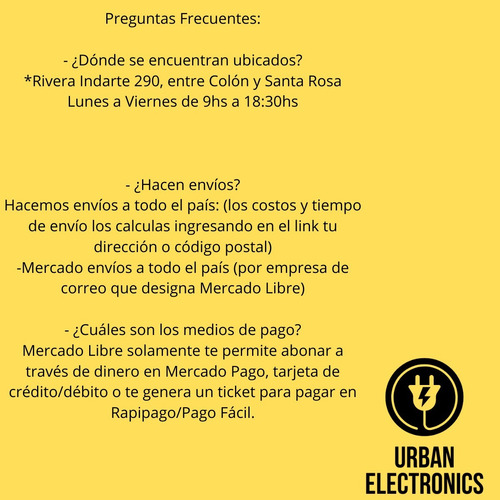 Preguntas Frecuentes:

- ¿Dónde se encuentran ubicados?
*Rivera Indarte 290, entre Colón y Santa Rosa
Lunes a Viernes de 9hs a 18:30hs

- ¿Hacen envíos?
Hacemos envíos a todo el país: (los costos y tiempo de envío los calculas ingresando en el link tu dirección o código postal)
-Mercado envíos a todo el país (por empresa de correo que designa Mercado Libre)

- ¿Cuáles son los medios de pago?
Mercado Libre solamente te permite abonar a través de dinero en Mercado Pago, tarjeta de crédito/débito o te genera un ticket para pagar en Rapipago/Pago Fácil.

URBAN
ELECTRONICS